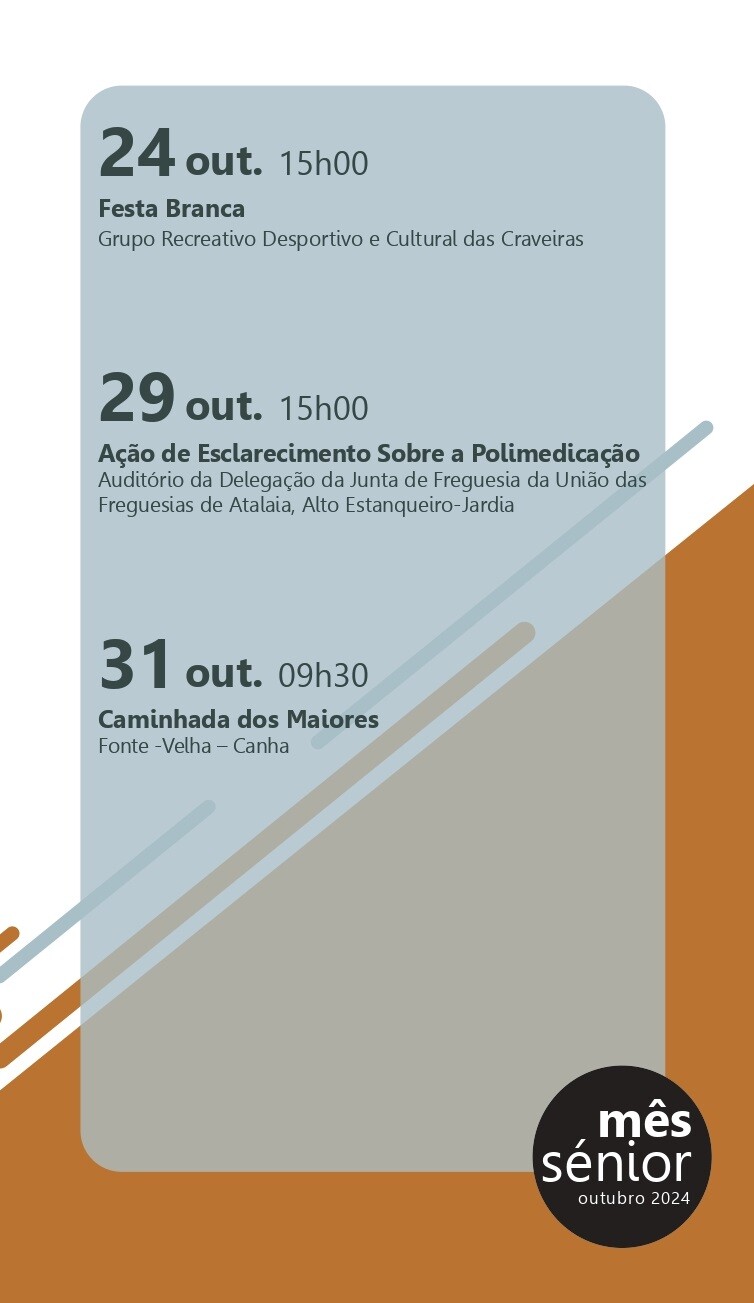 24 out. 15h00

Festa Branca
Grupo Recreativo Desportivo e Cultural das Craveiras

29 out. 15h00

Ação de Esclarecimento Sobre a Polimedicação
Auditório da Delegação da Junta de Freguesia da União das Freguesias de Atalaia, Alto Estanqueiro-Jardia

31 out. 09h30

Caminhada dos Maiores
Fonte -Velha – Canha

mês
sénior
outubro 2024